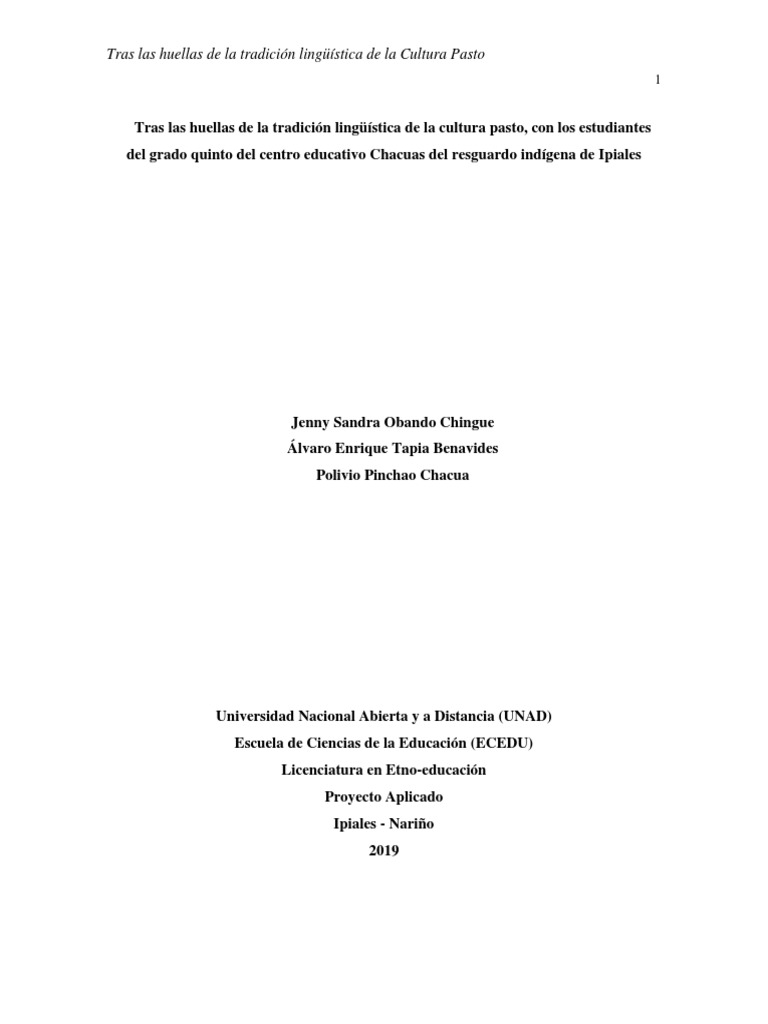 Tras las huellas de la tradición lingüística de la Cultura Pasto

1

Tras las huellas de la tradición lingüística de la cultura pasto, con los estudiantes del grado quinto del centro educativo Chacuas del resguardo indígena de Ipiales

Jenny Sandra Obando Chingue
Álvaro Enrique Tapia Benavides
Polivio Pinchao Chacua

Universidad Nacional Abierta y a Distancia (UNAD)
Escuela de Ciencias de la Educación (ECEDU)
Licenciatura en Etno-educación
Proyecto Aplicado
Ipiales - Nariño
2019